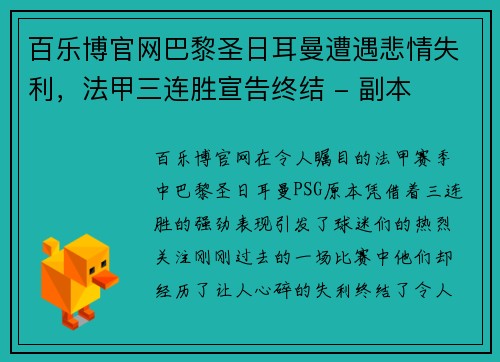 百乐博官网巴黎圣日耳曼遭遇悲情失利，法甲三连胜宣告终结 - 副本

百乐博官网在令人瞩目的法甲赛季中巴黎圣日耳曼PSG原本凭借着三连胜的强劲表现引发了球迷们的热烈关注刚刚过去的一场比赛中他们却经历了让人心碎的失利终结了令人